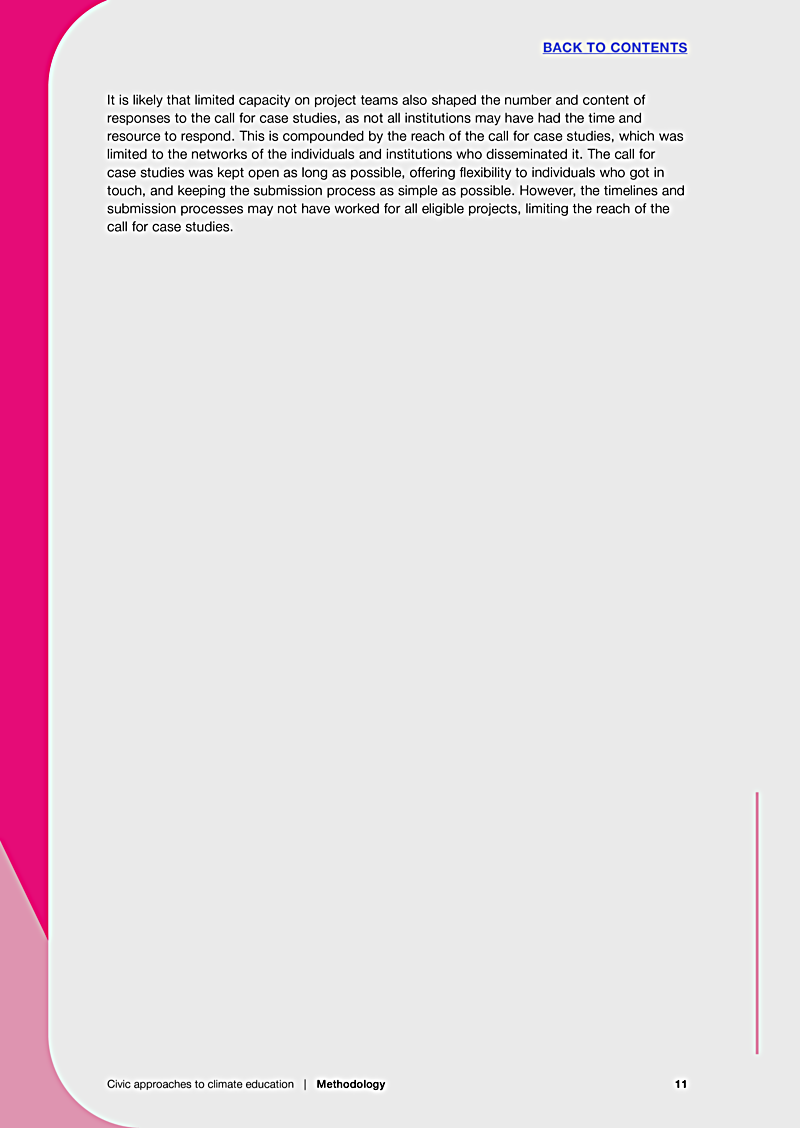 BACK TO CONTENTS

It is likely that limited capacity on project teams also shaped the number and content of responses to the call for case studies, as not all institutions may have had the time and resource to respond. This is compounded by the reach of the call for case studies, which was limited to the networks of the individuals and institutions who disseminated it. The call for case studies was kept open as long as possible, offering flexibility to individuals who got in touch, and keeping the submission process as simple as possible. However, the timelines and submission processes may not have worked for all eligible projects, limiting the reach of the call for case studies.

Civic approaches to climate education | Methodology 11